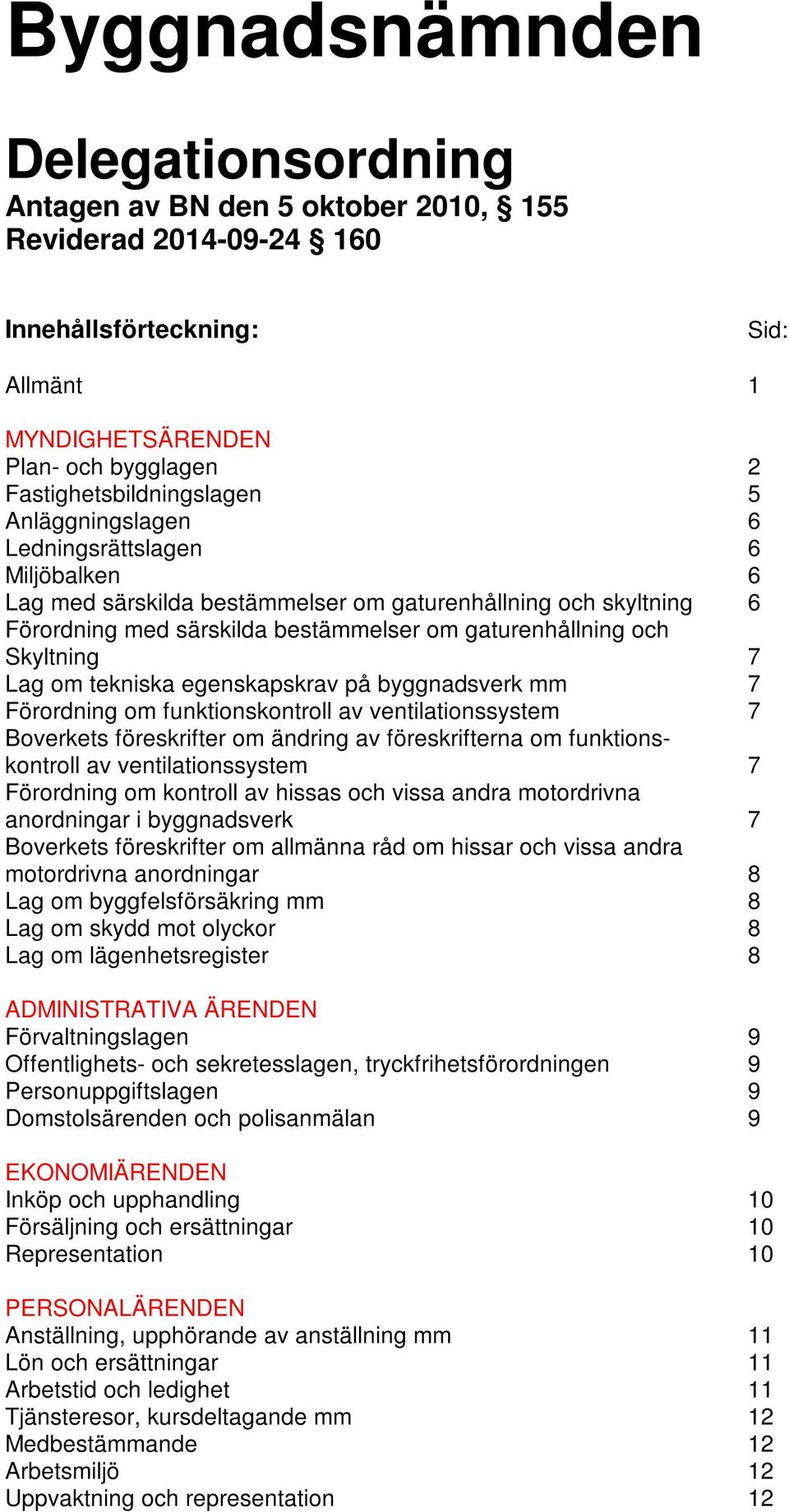 Byggnadsnämnden

Delegationsordning
Antagen av BN den 5 oktober 2010, § 155
Reviderad 2014-09-24 § 160

Innehållsförteckning: Sid:

Allmänt 1

MYNDIGHETSÄRENDEN
Plan- och bygglagen 2
Fastighetsbildningslagen 5
Anläggningslagen 6
Ledningsrättslagen 6
Miljöbalken 6
Lag med särskilda bestämmelser om gaturenhållning och skyltning 6
Förordning med särskilda bestämmelser om gaturenhållning och Skyltning 7
Lag om tekniska egenskapskrav på byggnadsverk mm 7
Förordning om funktionskontroll av ventilationssystem 7
Boverkets föreskrifter om ändring av föreskrifterna om funktionskontroll av ventilationssystem 7
Förordning om kontroll av hissas och vissa andra motordrivna anordningar i byggnadsverk 7
Boverkets föreskrifter om allmänna råd om hissar och vissa andra motordrivna anordningar 8
Lag om byggfelsförsäkring mm 8
Lag om skydd mot olyckor 8
Lag om lägenhetsregister 8

ADMINISTRATIVA ÄRENDEN
Förvaltningslagen 9
Offentlighets- och sekretesslagen, tryckfrihetsförordningen 9
Personuppgiftslagen 9
Domstolsärenden och polisanmälan 9

EKONOMIÄRENDEN
Inköp och upphandling 10
Försäljning och ersättningar 10
Representation 10

PERSONALÄRENDEN
Anställning, upphörande av anställning mm 11
Lön och ersättningar 11
Arbetstid och ledighet 11
Tjänsteresor, kursdeltagande mm 12
Medbestämmande 12
Arbetsmiljö 12
Uppvaktning och representation 12